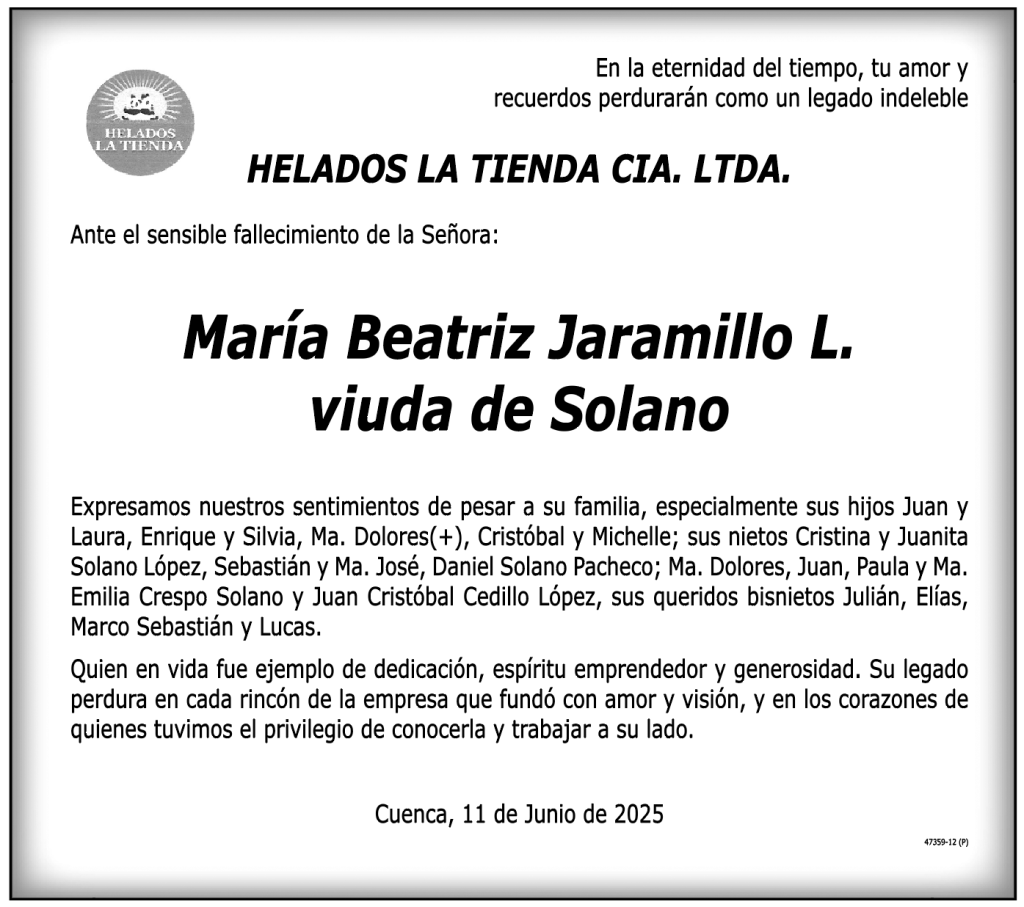 HELADOS LA TIENDA

En la eternidad del tiempo, tu amor y recuerdos perdurarán como un legado indeleble

HELADOS LA TIENDA CIA. LTDA.

Ante el sensible fallecimiento de la Señora:

María Beatriz Jaramillo L.
viuda de Solano

Expresamos nuestros sentimientos de pesar a su familia, especialmente sus hijos Juan y Laura, Enrique y Silvia, Ma. Dolores(+), Cristóbal y Michelle; sus nietos Cristina y Juanita Solano López, Sebastián y Ma. José, Daniel Solano Pacheco; Ma. Dolores, Juan, Paula y Ma. Emilia Crespo Solano y Juan Cristóbal Cedillo López, sus queridos bisnietos Julián, Elías, Marco Sebastián y Lucas.

Quien en vida fue ejemplo de dedicación, espíritu emprendedor y generosidad. Su legado perdura en cada rincón de la empresa que fundó con amor y visión, y en los corazones de quienes tuvimos el privilegio de conocerla y trabajar a su lado.

Cuenca, 11 de Junio de 2025

47359-12 (P)